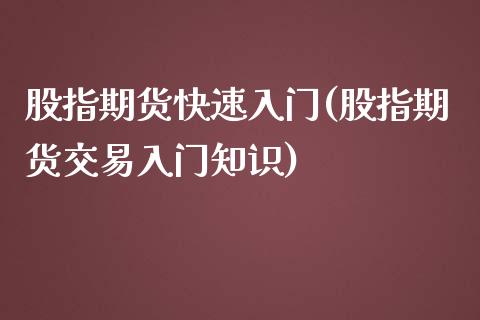 股指期货快速入门(股指期货交易入门知识)